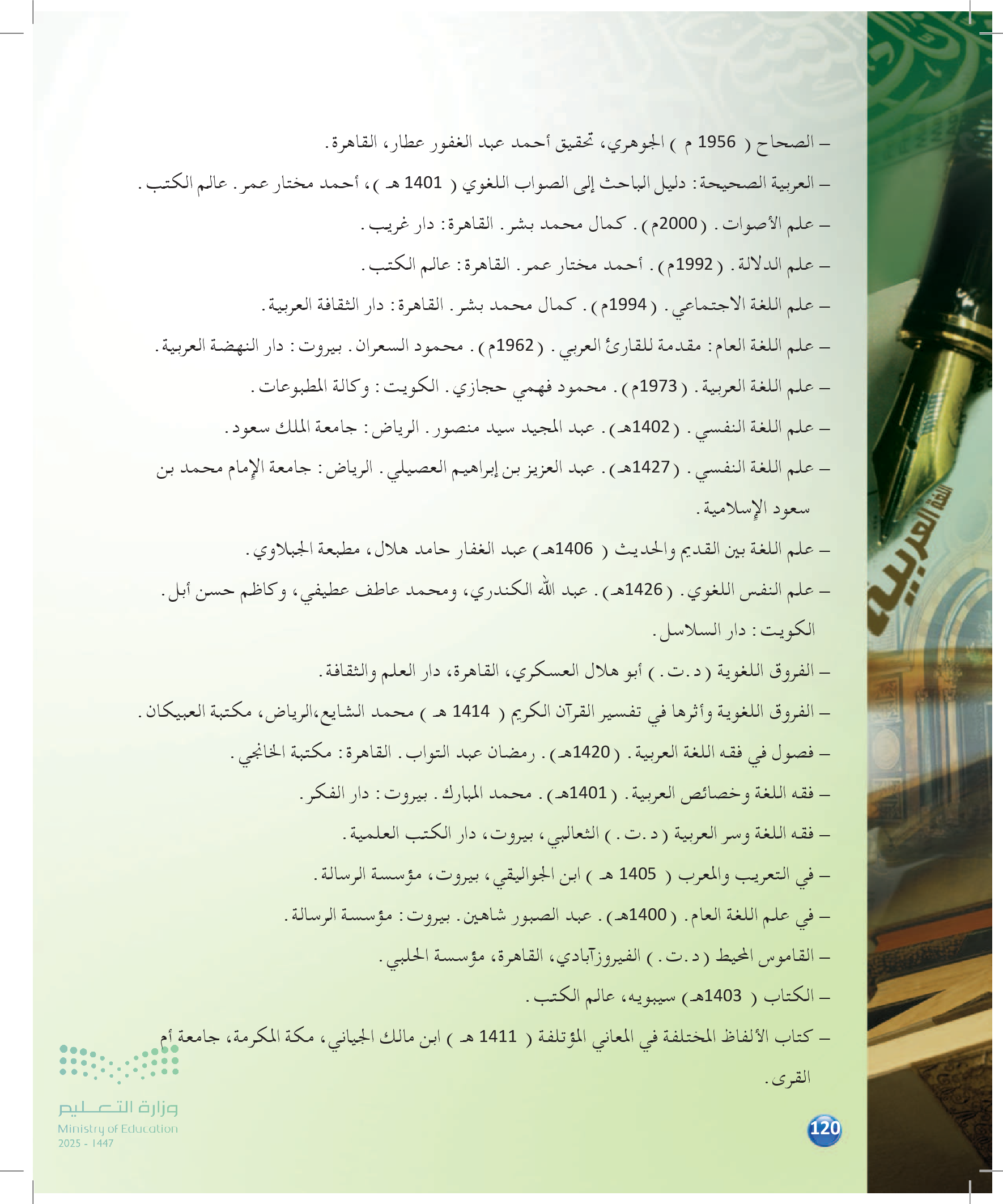 – الصحاح ( 1956 م ) الجوهري، تحقيق أحمد عبد الغفور عطار، القاهرة.

– العربية الصحيحة: دليل الباحث إلى الصواب اللغوي ( 1401 هـ )، أحمد مختار عمر. عالم الكتب.

– علم الأصوات. (2000م). كمال محمد بشر. القاهرة: دار غريب.

– علم الدلالة. (1992م). أحمد مختار عمر. القاهرة: عالم الكتب.

– علم اللغة الاجتماعي. (1994م). كمال محمد بشر. القاهرة: دار الثقافة العربية.

– علم اللغة العام: مقدمة للقارئ العربي. (1962م). محمود السعران. بيروت: دار النهضة العربية.

– علم اللغة العربية. (1973م). محمود فهمي حجازي. الكويت: وكالة المطبوعات.

– علم اللغة النفسي. (1402هـ). عبد المجيد سيد منصور. الرياض: جامعة الملك سعود.

– علم اللغة النفسي. (1427هـ). عبد العزيز بن إبراهيم العصيلي. الرياض: جامعة الإمام محمد بن سعود الإسلامية.

– علم اللغة بين القديم والحديث ( 1406هـ) عبد الغفار حامد هلال، مطبعة الجبلاوي.

– علم النفس اللغوي. (1426هـ). عبد الله الكندري، ومحمد عاطف عطيفي، وكاظم حسن أبل. الكويت: دار السلاسل.

– الفروق اللغوية (د.ت.) أبو هلال العسكري، القاهرة، دار العلم والثقافة.

– الفروق اللغوية وأثرها في تفسير القرآن الكريم ( 1414 هـ ) محمد الشايع،الرياض، مكتبة العبيكان.

– فصول في فقه اللغة العربية. (1420هـ). رمضان عبد التواب. القاهرة: مكتبة الخانجي.

– فقه اللغة وخصائص العربية. (1401هـ). محمد المبارك. بيروت: دار الفكر.

– فقه اللغة وسر العربية (د.ت.) الثعالبي، بيروت، دار الكتب العلمية.

– في التعريب والمعرب ( 1405 هـ ) ابن الجواليقي، بيروت، مؤسسة الرسالة.

– في علم اللغة العام. (1400هـ). عبد الصبور شاهين. بيروت: مؤسسة الرسالة.

– القاموس المحيط (د.ت.) الفيروزآبادي، القاهرة، مؤسسة الحلبي.

– الكتاب ( 1403هـ) سيبويه، عالم الكتب.

– كتاب الألفاظ المختلفة في المعاني المؤتلفة ( 1411 هـ ) ابن مالك الجياني، مكة المكرمة، جامعة أم القرى.

اللغة العربية

وزارة التعليم
Ministry of Education
2025 - 1447

120